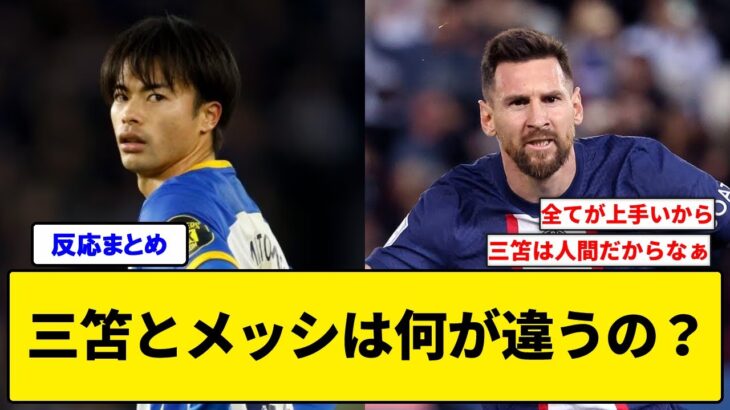 反応まとめ

全てが上手いから

三笘は人間だからなぁ

三笘とメッシは何が違うの？